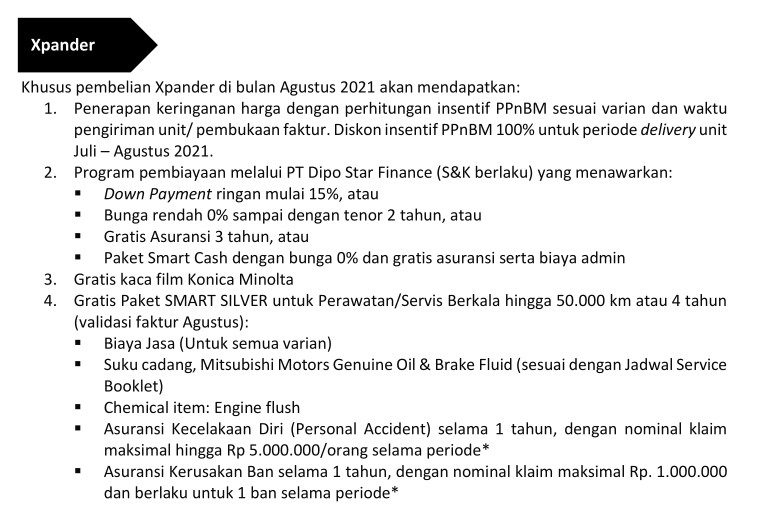 Xpander

Khusus pembelian Xpander di bulan Agustus 2021 akan mendapatkan:
1. Penerapan keringanan harga dengan perhitungan insentif PPnBM sesuai varian dan waktu pengiriman unit/ pembukaan faktur. Diskon insentif PPnBM 100% untuk periode delivery unit Juli – Agustus 2021.
2. Program pembiayaan melalui PT Dipo Star Finance (S&K berlaku) yang menawarkan:
▪ Down Payment ringan mulai 15%, atau
▪ Bunga rendah 0% sampai dengan tenor 2 tahun, atau
▪ Gratis Asuransi 3 tahun, atau
▪ Paket Smart Cash dengan bunga 0% dan gratis asuransi serta biaya admin
3. Gratis kaca film Konica Minolta
4. Gratis Paket SMART SILVER untuk Perawatan/Servis Berkala hingga 50.000 km atau 4 tahun (validasi faktur Agustus):
▪ Biaya Jasa (Untuk semua varian)
▪ Suku cadang, Mitsubishi Motors Genuine Oil & Brake Fluid (sesuai dengan Jadwal Service Booklet)
▪ Chemical item: Engine flush
▪ Asuransi Kecelakaan Diri (Personal Accident) selama 1 tahun, dengan nominal klaim maksimal hingga Rp 5.000.000/orang selama periode*
▪ Asuransi Kerusakan Ban selama 1 tahun, dengan nominal klaim maksimal Rp. 1.000.000 dan berlaku untuk 1 ban selama periode*